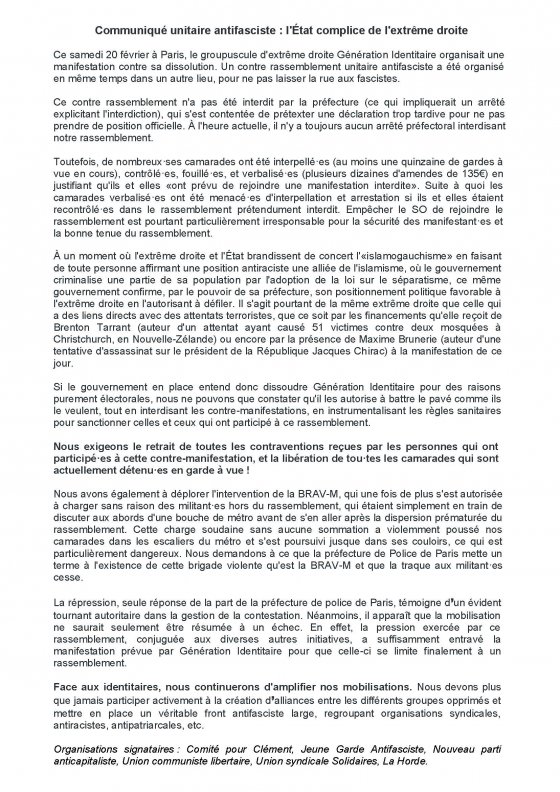 Communiqué unitaire antifasciste : l'État complice de l'extrême droite

Ce samedi 20 février à Paris, le groupuscule d'extrême droite Génération Identitaire organisait une manifestation contre sa dissolution. Un contre rassemblement unitaire antifasciste a été organisé en même temps dans un autre lieu, pour ne pas laisser la rue aux fascistes.

Ce contre rassemblement n'a pas été interdit par la préfecture (ce qui impliquerait un arrêté explicitant l'interdiction), qui s'est contentée de prétexter une déclaration trop tardive pour ne pas prendre de position officielle. À l'heure actuelle, il n'y a toujours aucun arrêté préfectoral interdisant notre rassemblement.

Toutefois, de nombreux·ses camarades ont été interpellé·es (au moins une quinzaine de gardes à vue en cours), contrôlé·es, fouillé·es, et verbalisé·es (plusieurs dizaines d'amendes de 135€) en justifiant qu'ils et elles «ont prévu de rejoindre une manifestation interdite». Suite à quoi les camarades verbalisé·es ont été menacé·es d'interpellation et arrestation si ils et elles étaient recontrôlé·es dans le rassemblement prétendument interdit. Empêcher le SO de rejoindre le rassemblement est pourtant particulièrement irresponsable pour la sécurité des manifestant·es et la bonne tenue du rassemblement.

À un moment où l'extrême droite et l'État brandissent de concert l'«islamogauchisme» en faisant de toute personne affirmant une position antiraciste une alliée de l'islamisme, où le gouvernement criminalise une partie de sa population par l'adoption de la loi sur le séparatisme, ce même gouvernement confirme, par le pouvoir de sa préfecture, son positionnement politique favorable à l'extrême droite en l'autorisant à défiler. Il s'agit pourtant de la même extrême droite que celle qui a des liens directs avec des attentats terroristes, que ce soit par les financements qu'elle reçoit de Brenton Tarrant (auteur d'un attentat ayant causé 51 victimes contre deux mosquées à Christchurch, en Nouvelle-Zélande) ou encore par la présence de Maxime Brunerie (auteur d'une tentative d'assassinat sur le président de la République Jacques Chirac) à la manifestation de ce jour.

Si le gouvernement en place entend donc dissoudre Génération Identitaire pour des raisons purement électorales, nous ne pouvons que constater qu'il les autorise à battre le pavé comme ils le veulent, tout en interdisant les contre-manifestations, en instrumentalisant les règles sanitaires pour sanctionner celles et ceux qui ont participé à ce rassemblement.

Nous exigeons le retrait de toutes les contraventions reçues par les personnes qui ont participé·es à cette contre-manifestation, et la libération de tou·tes les camarades qui sont actuellement détenu·es en garde à vue !

Nous avons également à déplorer l'intervention de la BRAV-M, qui une fois de plus s'est autorisée à charger sans raison des militant·es hors du rassemblement, qui étaient simplement en train de discuter aux abords d'une bouche de métro avant de s'en aller après la dispersion prématurée du rassemblement. Cette charge soudaine sans aucune sommation a violemment poussé nos camarades dans les escaliers du métro et s'est poursuivi jusque dans ses couloirs, ce qui est particulièrement dangereux. Nous demandons à ce que la préfecture de Police de Paris mette un terme à l'existence de cette brigade violente qu'est la BRAV-M et que la traque aux militant·es cesse.

La répression, seule réponse de la part de la préfecture de police de Paris, témoigne d'un évident tournant autoritaire dans la gestion de la contestation. Néanmoins, il apparaît que la mobilisation ne saurait seulement être résumée à un échec. En effet, la pression exercée par ce rassemblement, conjuguée aux diverses autres initiatives, a suffisamment entravé la manifestation prévue par Génération Identitaire pour que celle-ci se limite finalement à un rassemblement.

Face aux identitaires, nous continuerons d'amplifier nos mobilisations. Nous devons plus que jamais participer activement à la création d'alliances entre les différents groupes opprimés et mettre en place un véritable front antifasciste large, regroupant organisations syndicales, antiracistes, antipatriarcales, etc.

Organisations signataires : Comité pour Clément, Jeune Garde Antifasciste, Nouveau parti anticapitaliste, Union communiste libertaire, Union syndicale Solidaires, La Horde.